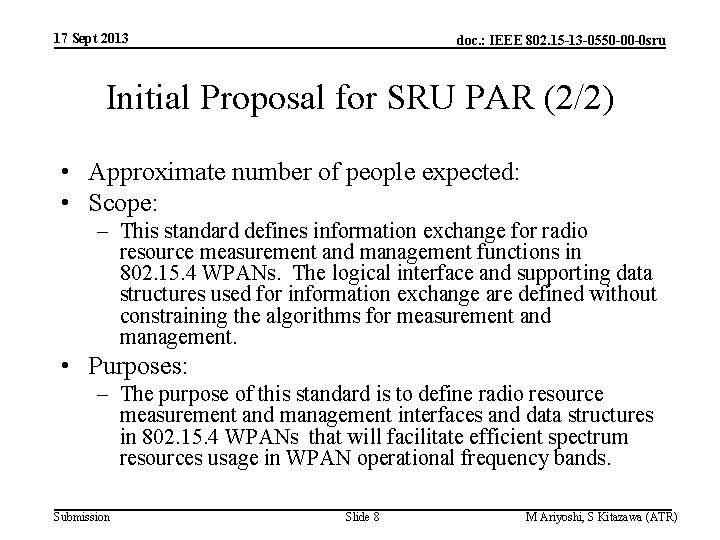 17 Sept 2013

doc.: IEEE 802.15-13-0550-00-0sru

Initial Proposal for SRU PAR (2/2)

• Approximate number of people expected:
• Scope:
– This standard defines information exchange for radio resource measurement and management functions in 802.15.4 WPANs. The logical interface and supporting data structures used for information exchange are defined without constraining the algorithms for measurement and management.
• Purposes:
– The purpose of this standard is to define radio resource measurement and management interfaces and data structures in 802.15.4 WPANs that will facilitate efficient spectrum resources usage in WPAN operational frequency bands.

Submission

Slide 8

M Ariyoshi, S Kitazawa (ATR)